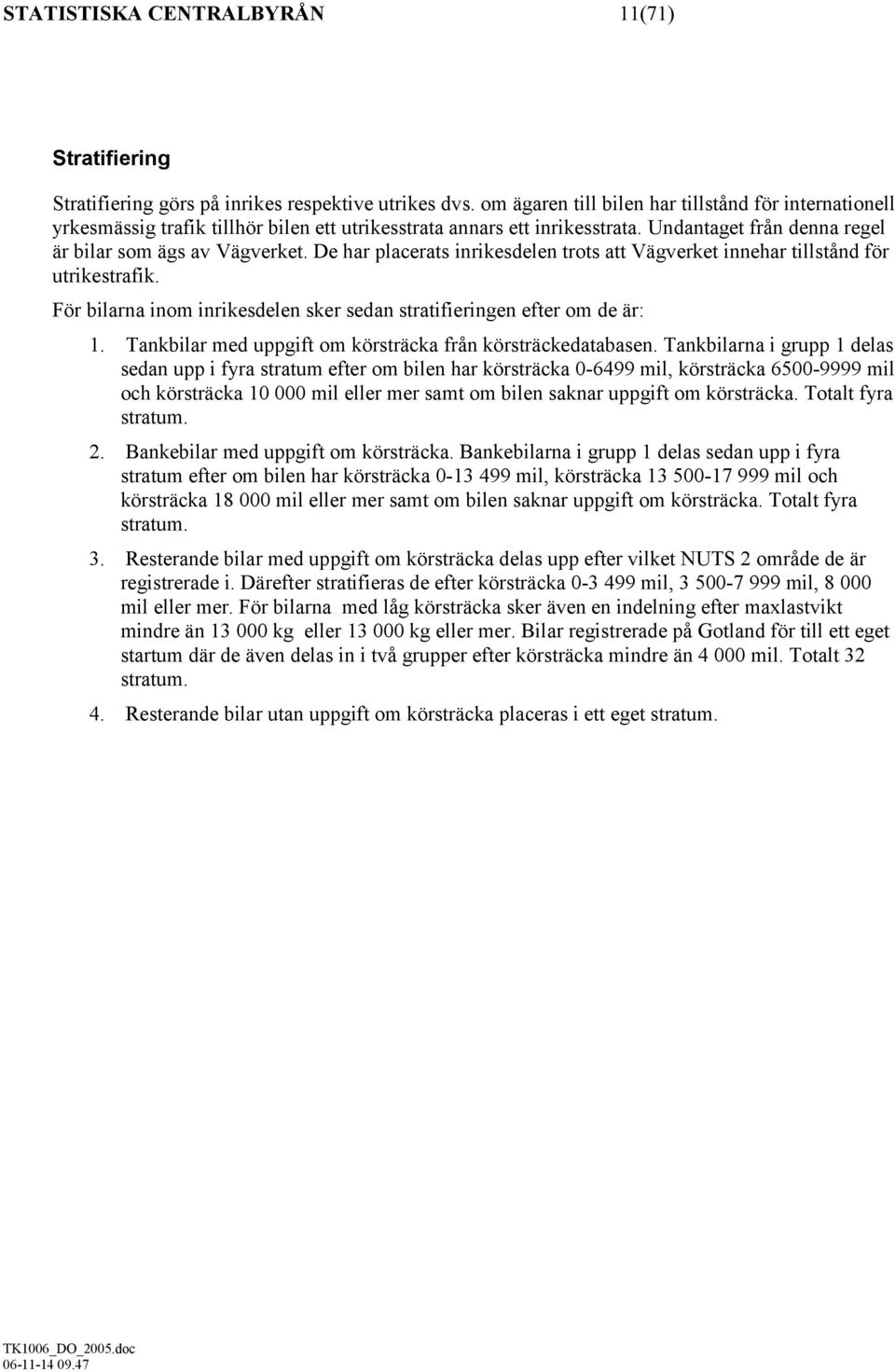 STATISTISKA CENTRALBYRÅN 11(71)

Stratifiering

Stratifiering görs på inrikes respektive utrikes dvs. om ägaren till bilen har tillstånd för internationell yrkesmässig trafik tillhör bilen ett utrikesstrata annars ett inrikesstrata. Undantaget från denna regel är bilar som ägs av Vägverket. De har placerats inrikesdelen trots att Vägverket innehar tillstånd för utrikestrafik.

För bilarna inom inrikesdelen sker sedan stratifieringen efter om de är:

1. Tankbilar med uppgift om körsträcka från körsträckedatabasen. Tankbilarna i grupp 1 delas sedan upp i fyra stratum efter om bilen har körsträcka 0-6499 mil, körsträcka 6500-9999 mil och körsträcka 10 000 mil eller mer samt om bilen saknar uppgift om körsträcka. Totalt fyra stratum.

2. Bankebilar med uppgift om körsträcka. Bankebilarna i grupp 1 delas sedan upp i fyra stratum efter om bilen har körsträcka 0-13 499 mil, körsträcka 13 500-17 999 mil och körsträcka 18 000 mil eller mer samt om bilen saknar uppgift om körsträcka. Totalt fyra stratum.

3. Resterande bilar med uppgift om körsträcka delas upp efter vilket NUTS 2 område de är registrerade i. Därefter stratifieras de efter körsträcka 0-3 499 mil, 3 500-7 999 mil, 8 000 mil eller mer. För bilarna med låg körsträcka sker även en indelning efter maxlastvikt mindre än 13 000 kg eller 13 000 kg eller mer. Bilar registrerade på Gotland för till ett eget startum där de även delas in i två grupper efter körsträcka mindre än 4 000 mil. Totalt 32 stratum.

4. Resterande bilar utan uppgift om körsträcka placeras i ett eget stratum.

TK1006_DO_2005.doc
06-11-14 09.47